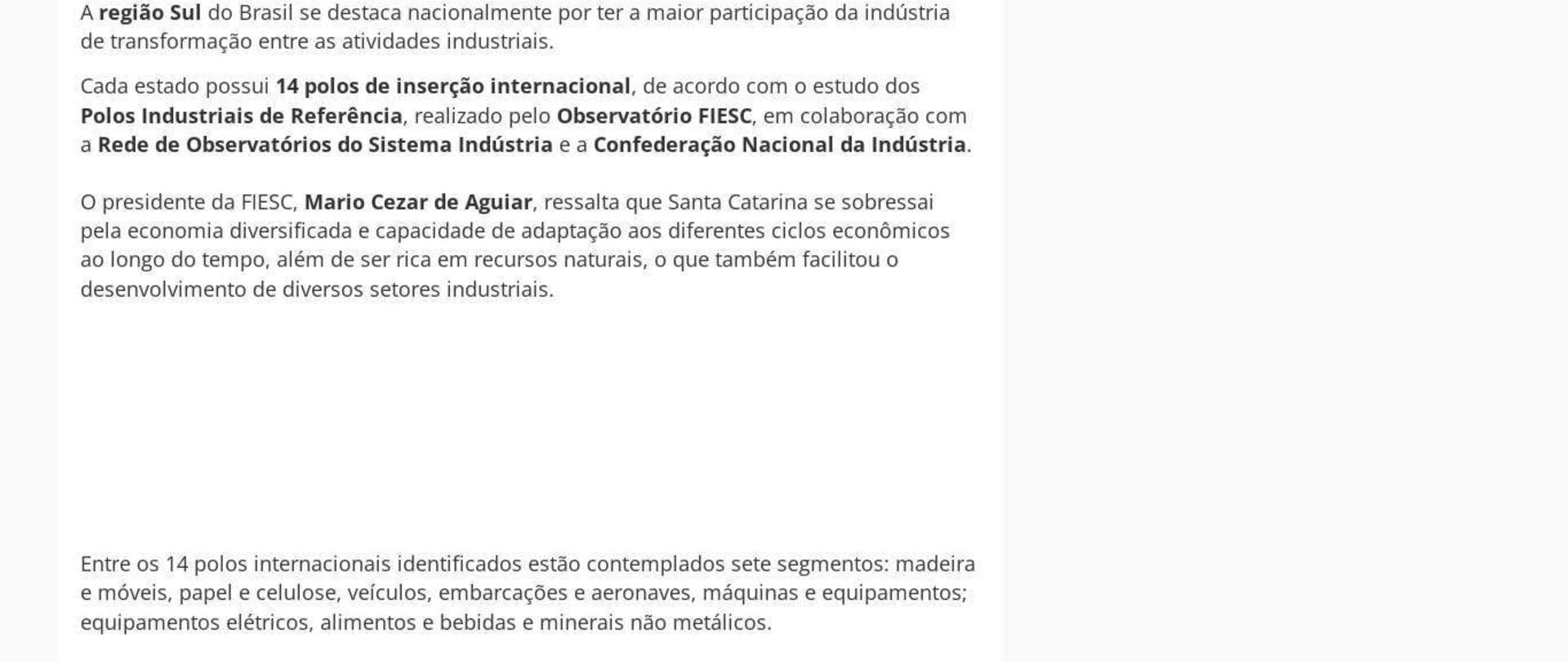 A região Sul do Brasil se destaca nacionalmente por ter a maior participação da indústria de transformação entre as atividades industriais.

Cada estado possui 14 polos de inserção internacional, de acordo com o estudo dos Polos Industriais de Referência, realizado pelo Observatório FIESC, em colaboração com a Rede de Observatórios do Sistema Indústria e a Confederação Nacional da Indústria.

O presidente da FIESC, Mario Cezar de Aguiar, ressalta que Santa Catarina se sobressai pela economia diversificada e capacidade de adaptação aos diferentes ciclos econômicos ao longo do tempo, além de ser rica em recursos naturais, o que também facilitou o desenvolvimento de diversos setores industriais.

Entre os 14 polos internacionais identificados estão contemplados sete segmentos: madeira e móveis, papel e celulose, veículos, embarcações e aeronaves, máquinas e equipamentos; equipamentos elétricos, alimentos e bebidas e minerais não metálicos.